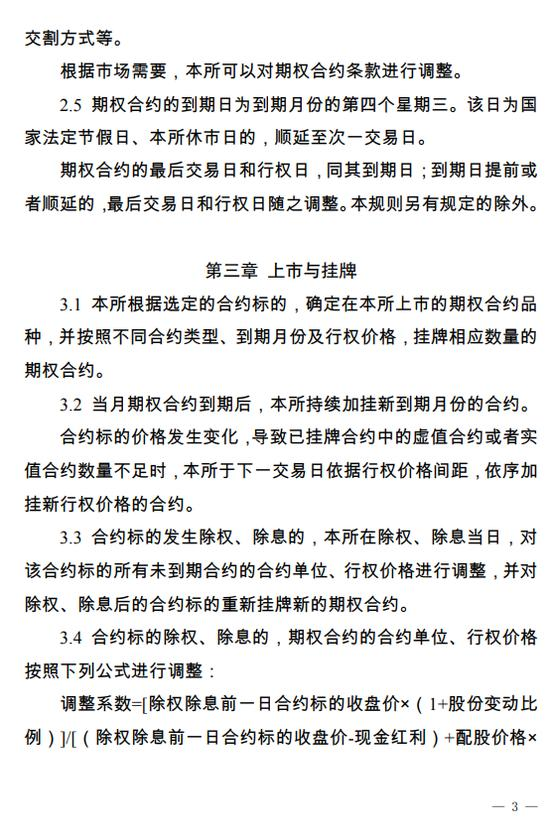 交割方式等。

根据市场需要，本所可以对期权合约条款进行调整。

2.5 期权合约的到期日为到期月份的第四个星期三。该日为国家法定节假日、本所休市日的，顺延至次一交易日。

期权合约的最后交易日和行权日，同其到期日；到期日提前或者顺延的，最后交易日和行权日随之调整。本规则另有规定的除外。

第三章 上市与挂牌

3.1 本所根据选定的合约标的，确定在本所上市的期权合约品种，并按照不同合约类型、到期月份及行权价格，挂牌相应数量的期权合约。

3.2 当月期权合约到期后，本所持续加挂新到期月份的合约。

合约标的价格发生变化，导致已挂牌合约中的虚值合约或者实值合约数量不足时，本所于下一交易日依据行权价格间距，依序加挂新行权价格的合约。

3.3 合约标的发生除权、除息的，本所在除权、除息当日，对该合约标的所有未到期合约的合约单位、行权价格进行调整，并对除权、除息后的合约标的重新挂牌新的期权合约。

3.4 合约标的除权、除息的，期权合约的合约单位、行权价格按照下列公式进行调整：

调整系数=[除权除息前一日合约标的收盘价×（1+股份变动比例）]/[（除权除息前一日合约标的收盘价-现金红利）+配股价格×

— 3 —